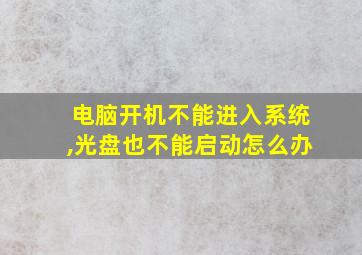 电脑开机不能进入系统,光盘也不能启动怎么办